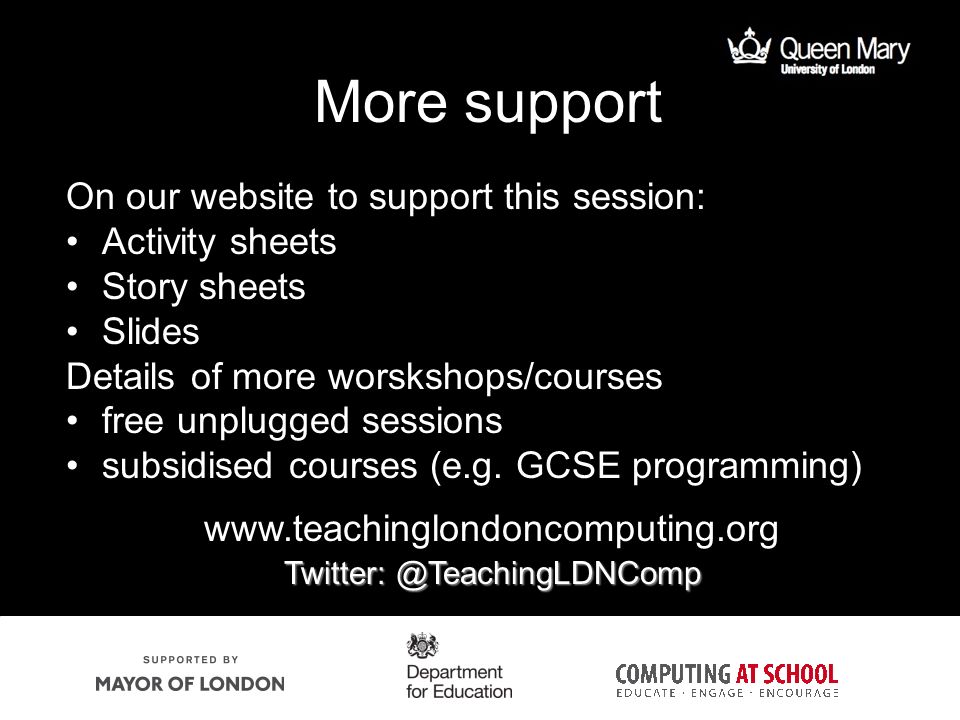 Queen Mary
University of London

More support

On our website to support this session:
• Activity sheets
• Story sheets
• Slides
Details of more worskshops/courses
• free unplugged sessions
• subsidised courses (e.g. GCSE programming)

www.teachinglondoncomputing.org
Twitter: @TeachingLDNComp

SUPPORTED BY
MAYOR OF LONDON

Department
for Education

COMPUTING AT SCHOOL
EDUCATE · ENGAGE · ENCOURAGE